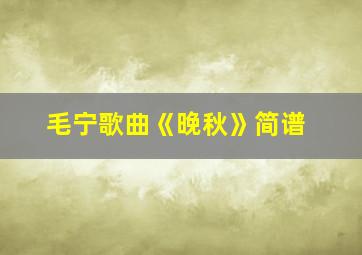 毛宁歌曲《晚秋》简谱